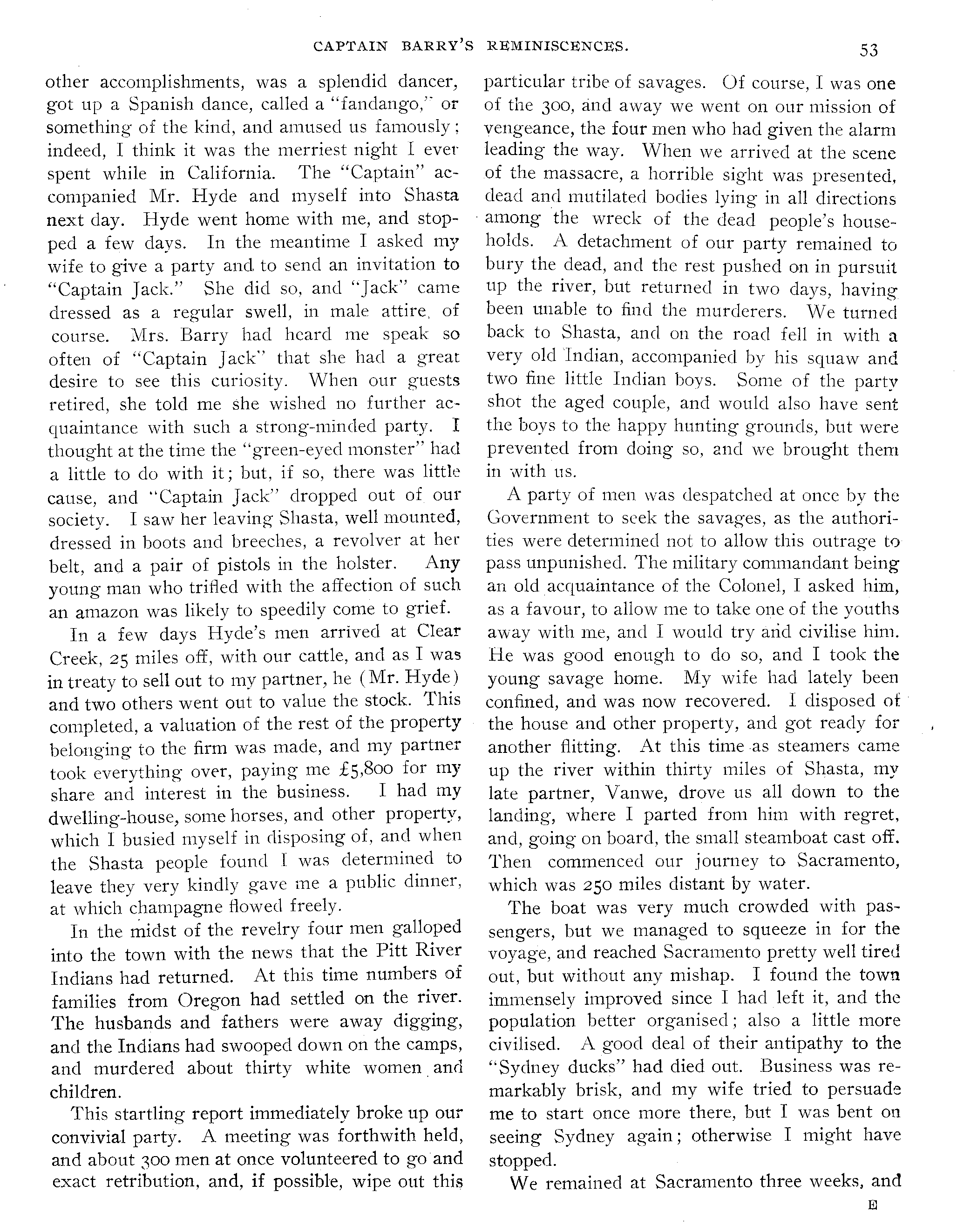 CAPTAIN BARRY'S REMINISCENCES. 53

other accomplishments, was a splendid dancer, got up a Spanish dance, called a "fandango," or something of the kind, and amused us famously; indeed, I think it was the merriest night I ever spent while in California. The "Captain" accompanied Mr. Hyde and myself into Shasta next day. Hyde went home with me, and stopped a few days. In the meantime I asked my wife to give a party and to send an invitation to "Captain Jack." She did so, and "Jack" came dressed as a regular swell, in male attire, of course. Mrs. Barry had heard me speak so often of "Captain Jack" that she had a great desire to see this curiosity. When our guests retired, she told me she wished no further acquaintance with such a strong-minded party. I thought at the time the "green-eyed monster" had a little to do with it; but, if so, there was little cause, and "Captain Jack" dropped out of our society. I saw her leaving Shasta, well mounted, dressed in boots and breeches, a revolver at her belt, and a pair of pistols in the holster. Any young man who trifled with the affection of such an amazon was likely to speedily come to grief.

In a few days Hyde's men arrived at Clear Creek, 25 miles off, with our cattle, and as I was in treaty to sell out to my partner, he (Mr. Hyde) and two others went out to value the stock. This completed, a valuation of the rest of the property belonging to the firm was made, and my partner took everything over, paying me £5,800 for my share and interest in the business. I had my dwelling-house, some horses, and other property, which I busied myself in disposing of, and when the Shasta people found I was determined to leave they very kindly gave me a public dinner, at which champagne flowed freely.

In the midst of the revelry four men galloped into the town with the news that the Pitt River Indians had returned. At this time numbers of families from Oregon had settled on the river. The husbands and fathers were away digging, and the Indians had swooped down on the camps, and murdered about thirty white women and children.

This startling report immediately broke up our convivial party. A meeting was forthwith held, and about 300 men at once volunteered to go and exact retribution, and, if possible, wipe out this particular tribe of savages. Of course, I was one of the 300, and away we went on our mission of vengeance, the four men who had given the alarm leading the way. When we arrived at the scene of the massacre, a horrible sight was presented, dead and mutilated bodies lying in all directions among the wreck of the dead people's households. A detachment of our party remained to bury the dead, and the rest pushed on in pursuit up the river, but returned in two days, having been unable to find the murderers. We turned back to Shasta, and on the road fell in with a very old Indian, accompanied by his squaw and two fine little Indian boys. Some of the party shot the aged couple, and would also have sent the boys to the happy hunting grounds, but were prevented from doing so, and we brought them in with us.

A party of men was despatched at once by the Government to seek the savages, as the authorities were determined not to allow this outrage to pass unpunished. The military commandant being an old acquaintance of the Colonel, I asked him, as a favour, to allow me to take one of the youths away with me, and I would try and civilise him. He was good enough to do so, and I took the young savage home. My wife had lately been confined, and was now recovered. I disposed of the house and other property, and got ready for another flitting. At this time as steamers came up the river within thirty miles of Shasta, my late partner, Vanwe, drove us all down to the landing, where I parted from him with regret, and, going on board, the small steamboat cast off. Then commenced our journey to Sacramento, which was 250 miles distant by water.

The boat was very much crowded with passengers, but we managed to squeeze in for the voyage, and reached Sacramento pretty well tired out, but without any mishap. I found the town immensely improved since I had left it, and the population better organised; also a little more civilised. A good deal of their antipathy to the "Sydney ducks" had died out. Business was remarkably brisk, and my wife tried to persuade me to start once more there, but I was bent on seeing Sydney again; otherwise I might have stopped.

We remained at Sacramento three weeks, and

E